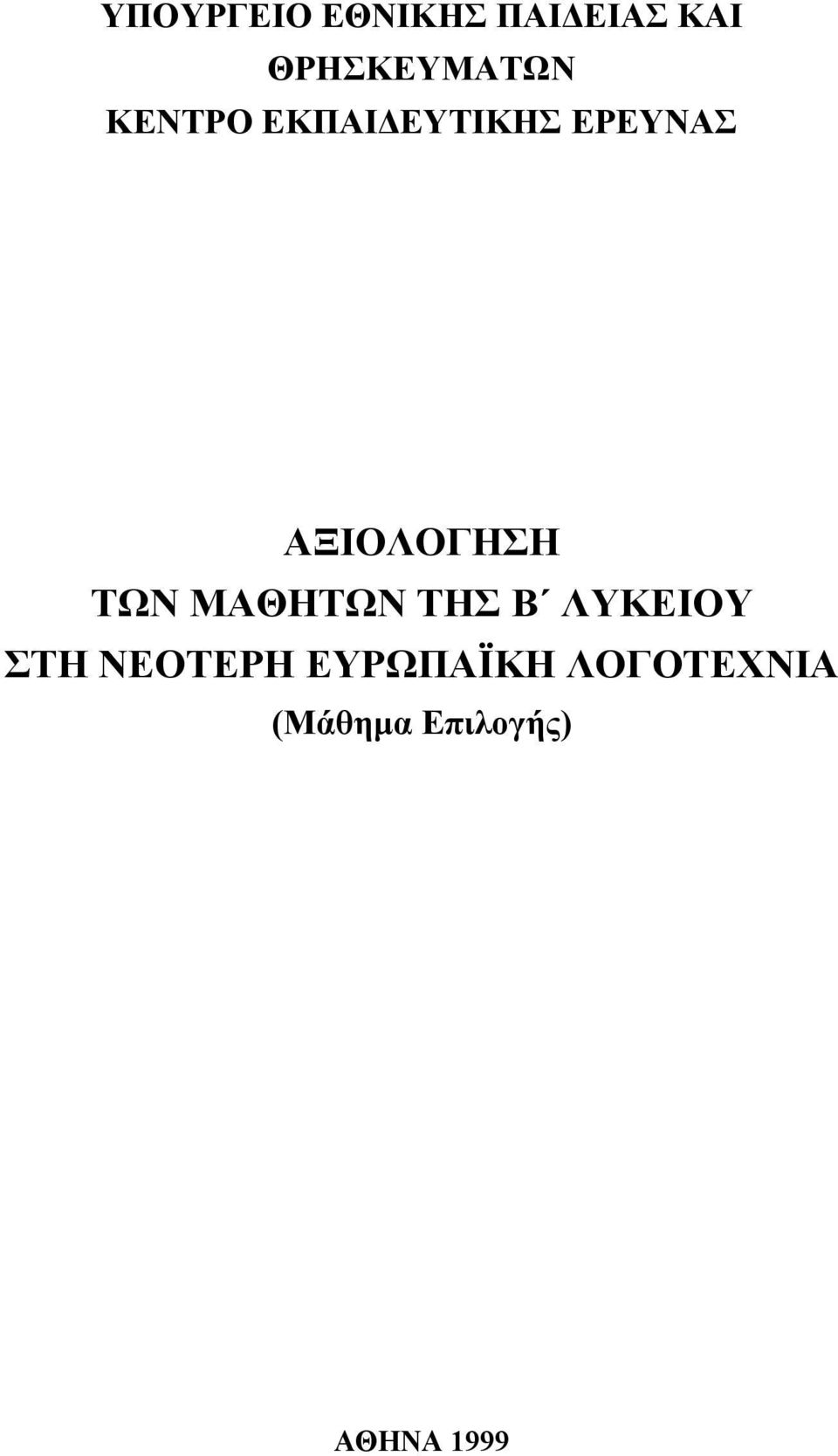 ΥΠΟΥΡΓΕΙΟ ΕΘΝΙΚΗΣ ΠΑΙΔΕΙΑΣ ΚΑΙ ΘΡΗΣΚΕΥΜΑΤΩΝ
ΚΕΝΤΡΟ ΕΚΠΑΙΔΕΥΤΙΚΗΣ ΕΡΕΥΝΑΣ

ΑΞΙΟΛΟΓΗΣΗ
ΤΩΝ ΜΑΘΗΤΩΝ ΤΗΣ Β΄ ΛΥΚΕΙΟΥ
ΣΤΗ ΝΕΟΤΕΡΗ ΕΥΡΩΠΑΪΚΗ ΛΟΓΟΤΕΧΝΙΑ
(Μάθημα Επιλογής)

ΑΘΗΝΑ 1999